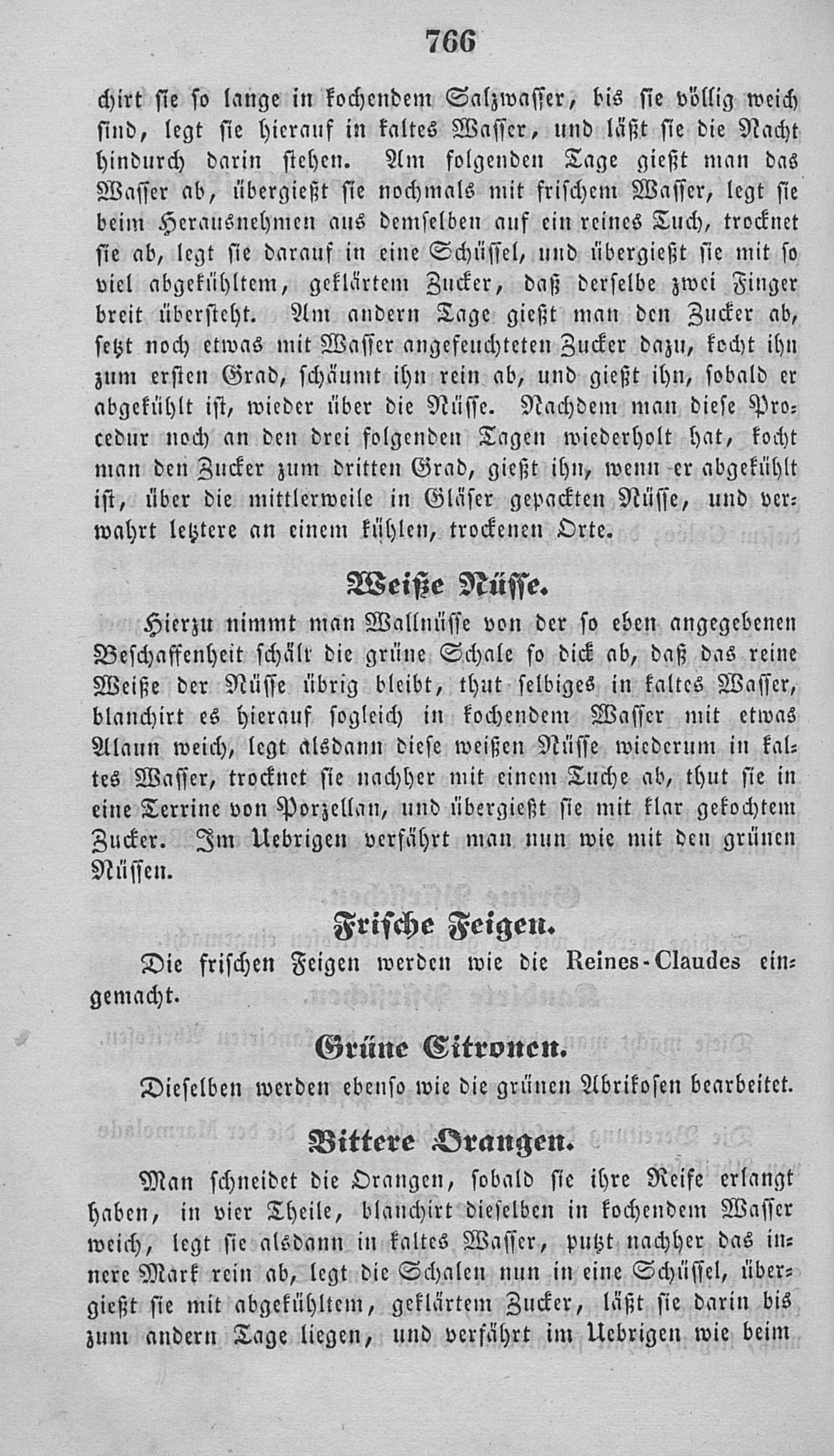 766

chirt sie so lange in kochendem Salzwasser, bis sie völlig weich sind, legt sie hierauf in kaltes Wasser, und läßt sie die Nacht hindurch darin stehen. Am folgenden Tage gießt man das Wasser ab, übergießt sie nochmals mit frischem Wasser, legt sie beim Herausnehmen aus demselben auf ein reines Tuch, trocknet sie ab, legt sie darauf in eine Schüssel, und übergießt sie mit so viel abgekühltem, geklärtem Zucker, daß derselbe zwei Finger breit übersteht. Am andern Tage gießt man den Zucker ab, setzt noch etwas mit Wasser angefeuchteten Zucker dazu, kocht ihn zum ersten Grad, schäumt ihn rein ab, und gießt ihn, sobald er abgekühlt ist, wieder über die Nüsse. Nachdem man diese Procedur noch an den drei folgenden Tagen wiederholt hat, kocht man den Zucker zum dritten Grad, gießt ihn, wenn er abgekühlt ist, über die mittlerweile in Gläser gepackten Nüsse, und verwahrt letztere an einem kühlen, trockenen Orte.

Weiße Nüsse.

Hierzu nimmt man Wallnüsse von der so eben angegebenen Beschaffenheit schält die grüne Schale so dick ab, daß das reine Weiße der Nüsse übrig bleibt, thut selbiges in kaltes Wasser, blanchirt es hierauf sogleich in kochendem Wasser mit etwas Alaun weich, legt alsdann diese weißen Nüsse wiederum in kaltes Wasser, trocknet sie nachher mit einem Tuche ab, thut sie in eine Terrine von Porzellan, und übergießt sie mit klar gekochtem Zucker. Im Uebrigen verfährt man nun wie mit den grünen Nüssen.

Frische Feigen.

Die frischen Feigen werden wie die Reines-Claudes eingemacht.

Grüne Citronen.

Dieselben werden ebenso wie die grünen Abrikosen bearbeitet.

Bittere Orangen.

Man schneidet die Orangen, sobald sie ihre Reife erlangt haben, in vier Theile, blanchirt dieselben in kochendem Wasser weich, legt sie alsdann in kaltes Wasser, putzt nachher das innere Mark rein ab, legt die Schalen nun in eine Schüssel, übergießt sie mit abgekühltem, geklärtem Zucker, läßt sie darin bis zum andern Tage liegen, und verfährt im Uebrigen wie beim